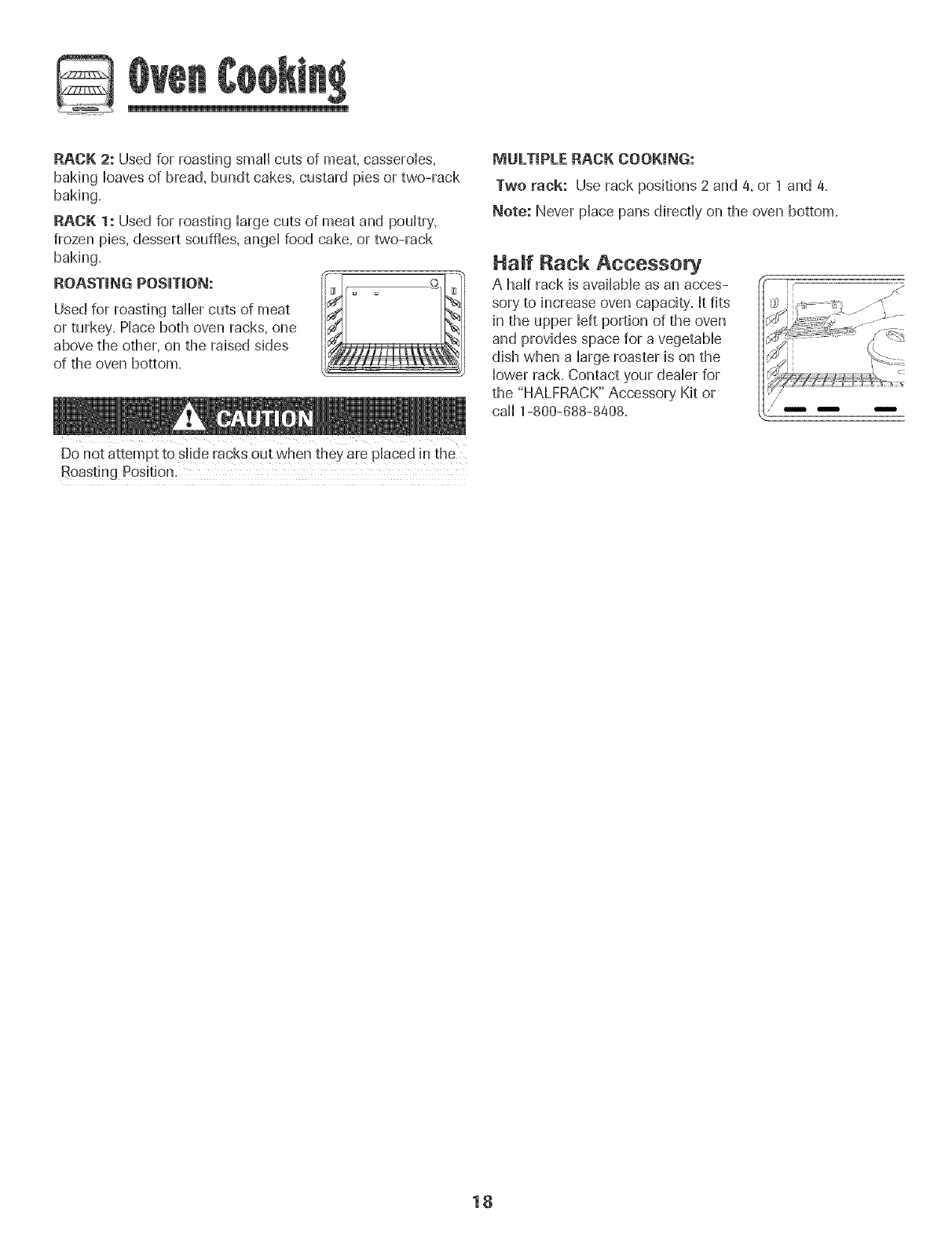 Oven Cooking

RACK 2: Used for roasting small cuts of meat, casseroles, baking loaves of bread, bundt cakes, custard pies or two-rack baking.

RACK 1: Used for roasting large cuts of meat and poultry, frozen pies, dessert souffles, angel food cake, or two-rack baking.

ROASTING POSITION:

Used for roasting taller cuts of meat or turkey. Place both oven racks, one above the other, on the raised sides of the oven bottom.

CAUTION

Do not attempt to slide racks out when they are placed in the Roasting Position.

MULTIPLE RACK COOKING:

Two rack: Use rack positions 2 and 4, or 1 and 4.

Note: Never place pans directly on the oven bottom.

Half Rack Accessory

A half rack is available as an accessory to increase oven capacity. It fits in the upper left portion of the oven and provides space for a vegetable dish when a large roaster is on the lower rack. Contact your dealer for the "HALFRACK" Accessory Kit or call 1-800-688-8408.

18